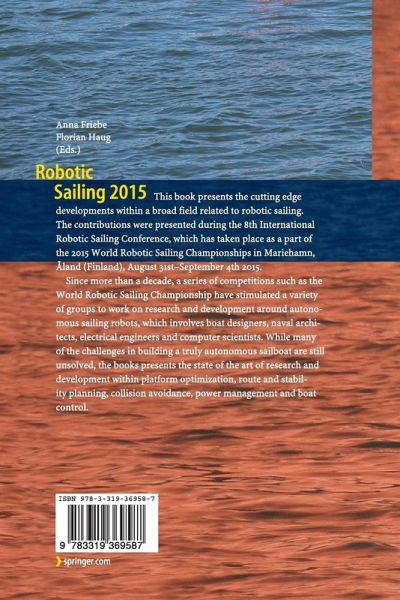 Anna Friebe
Florian Haug
(Eds.)

Robotic Sailing 2015

This book presents the cutting edge developments within a broad field related to robotic sailing. The contributions were presented during the 8th International Robotic Sailing Conference, which has taken place as a part of the 2015 World Robotic Sailing Championships in Mariehamn, Åland (Finland), August 31st–September 4th 2015.

Since more than a decade, a series of competitions such as the World Robotic Sailing Championship have stimulated a variety of groups to work on research and development around autonomous sailing robots, which involves boat designers, naval architects, electrical engineers and computer scientists. While many of the challenges in building a truly autonomous sailboat are still unsolved, the books presents the state of the art of research and development within platform optimization, route and stability planning, collision avoidance, power management and boat control.

ISBN 978-3-319-36958-7

9 783319 369587

springer.com